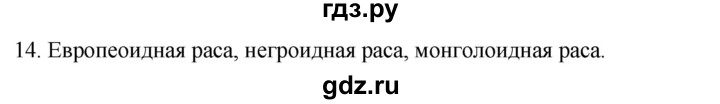 гдз.ру

14. Европеоидная раса, негроидная раса, монголоидная раса.

gdz.ru